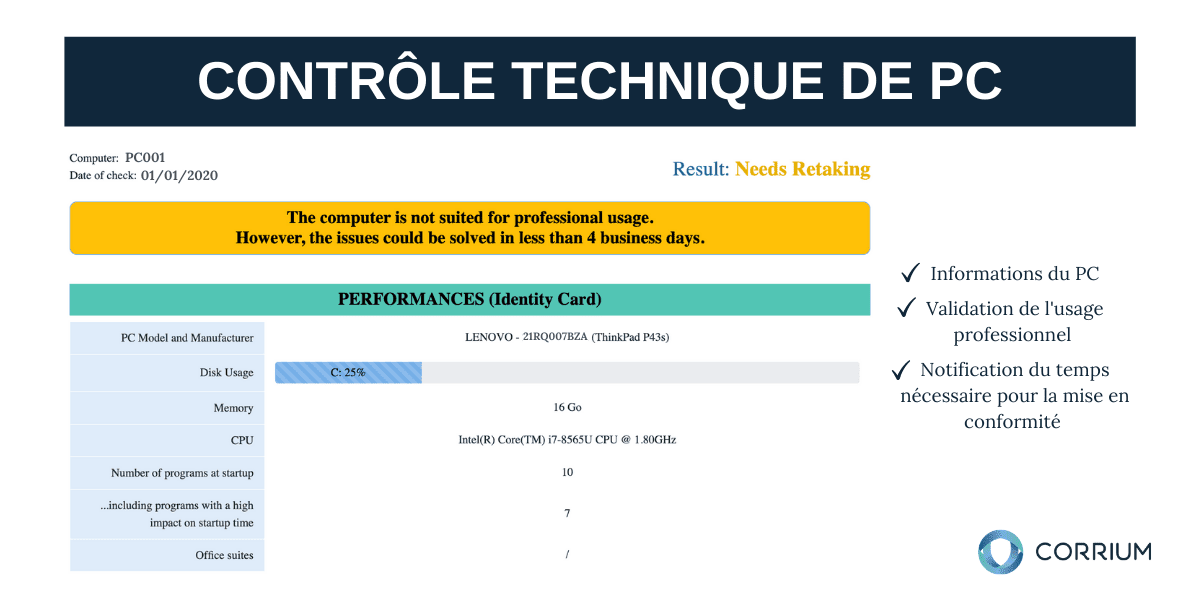 CONTRÔLE TECHNIQUE DE PC

Computer: PC001
Date of check: 01/01/2020

Result: Needs Retaking

The computer is not suited for professional usage.
However, the issues could be solved in less than 4 business days.

PERFORMANCES (Identity Card)

| PC Model and Manufacturer | LENOVO - 21RQ007BZA (ThinkPad P43s) |
|---|---|
| Disk Usage | C: 25% |
| Memory | 16 Go |
| CPU | Intel(R) Core(TM) i7-8565U CPU @ 1.80GHz |
| Number of programs at startup | 10 |
| ...including programs with a high impact on startup time | 7 |
| Office suites | / |

✓ Informations du PC
✓ Validation de l'usage professionnel
✓ Notification du temps nécessaire pour la mise en conformité

CORRIUM